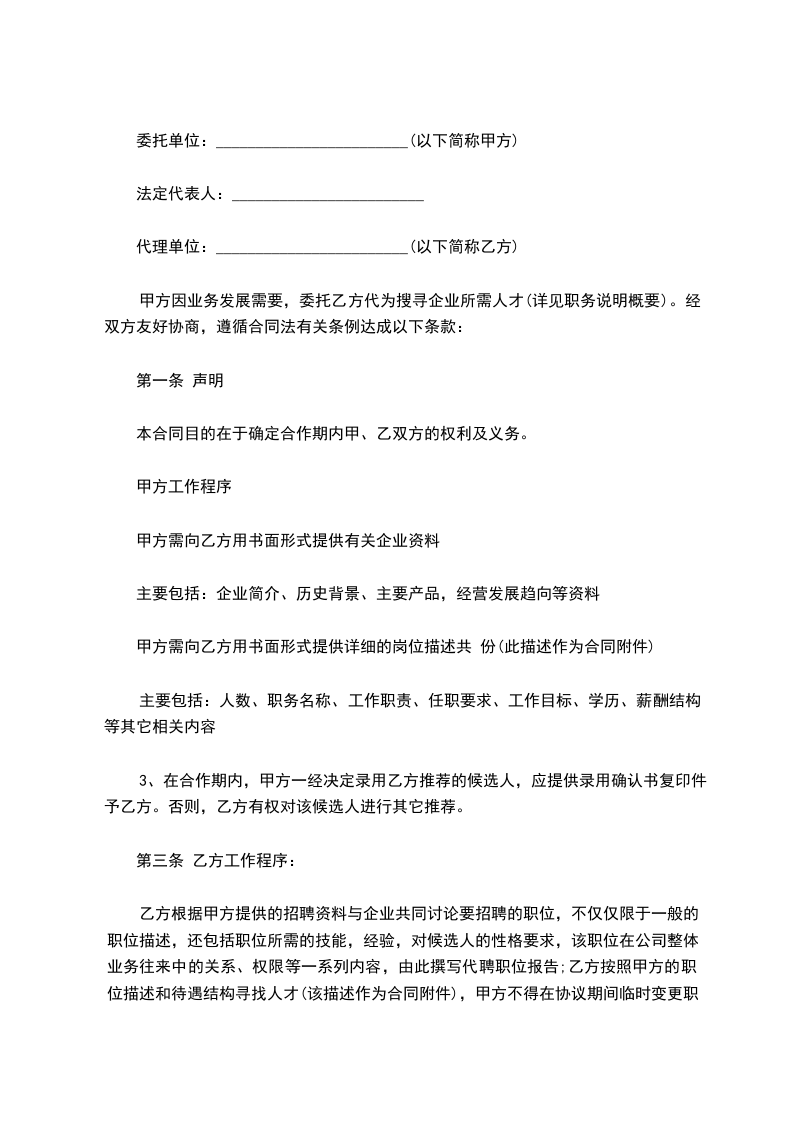 委托单位：________________________(以下简称甲方)

法定代表人：________________________

代理单位：________________________(以下简称乙方)

甲方因业务发展需要，委托乙方代为搜寻企业所需人才(详见职务说明概要)。经双方友好协商，遵循合同法有关条例达成以下条款：

第一条 声明

本合同目的在于确定合作期内甲、乙双方的权利及义务。

甲方工作程序

甲方需向乙方用书面形式提供有关企业资料

主要包括：企业简介、历史背景、主要产品，经营发展趋向等资料

甲方需向乙方用书面形式提供详细的岗位描述共 份(此描述作为合同附件)

主要包括：人数、职务名称、工作职责、任职要求、工作目标、学历、薪酬结构等其它相关内容

3、在合作期内，甲方一经决定录用乙方推荐的候选人，应提供录用确认书复印件予乙方。否则，乙方有权对该候选人进行其它推荐。

第三条 乙方工作程序：

乙方根据甲方提供的招聘资料与企业共同讨论要招聘的职位，不仅仅限于一般的职位描述，还包括职位所需的技能，经验，对候选人的性格要求，该职位在公司整体业务往来中的关系、权限等一系列内容，由此撰写代聘职位报告;乙方按照甲方的职位描述和待遇结构寻找人才(该描述作为合同附件)，甲方不得在协议期间临时变更职